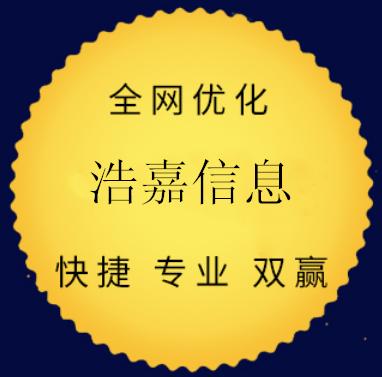 全网优化

浩嘉信息

快捷 专业 双赢